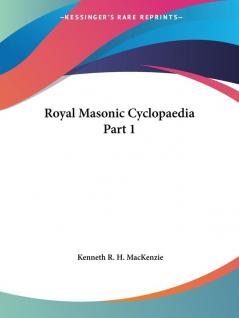 —KESSINGER'S RARE REPRINTS—

Royal Masonic Cyclopaedia
Part 1

Kenneth R. H. MacKenzie